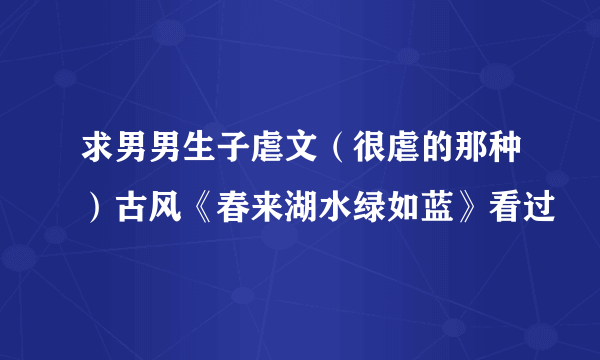 求男男生子虐文（很虐的那种）古风《春来湖水绿如蓝》看过